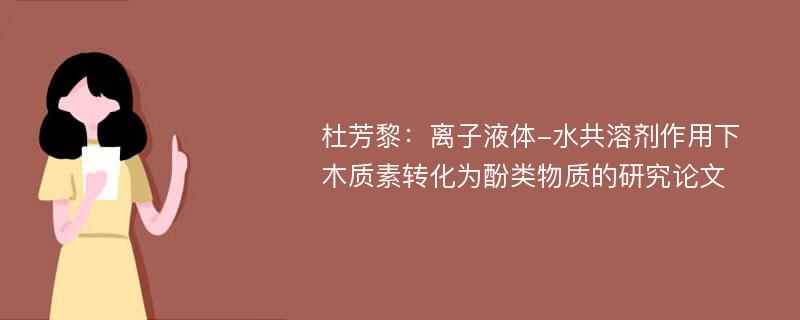 杜芳黎：离子液体-水共溶剂作用下木质素转化为酚类物质的研究论文